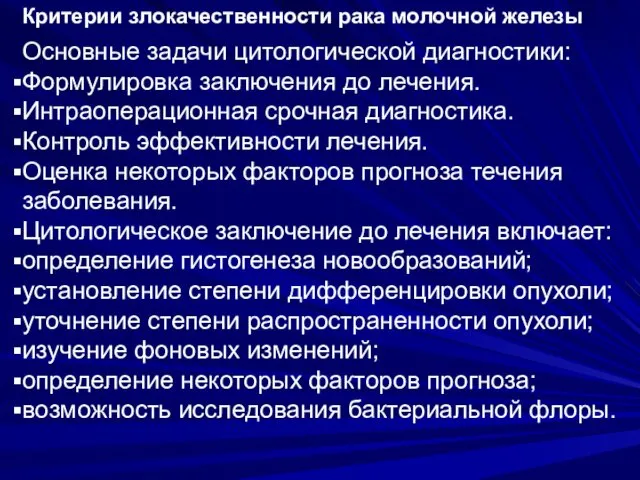 Критерии злокачественности рака молочной железы

Основные задачи цитологической диагностики:
▪Формулировка заключения до лечения.
▪Интраоперационная срочная диагностика.
▪Контроль эффективности лечения.
▪Оценка некоторых факторов прогноза течения заболевания.
▪Цитологическое заключение до лечения включает:
▪определение гистогенеза новообразований;
▪установление степени дифференцировки опухоли;
▪уточнение степени распространенности опухоли;
▪изучение фоновых изменений;
▪определение некоторых факторов прогноза;
▪возможность исследования бактериальной флоры.